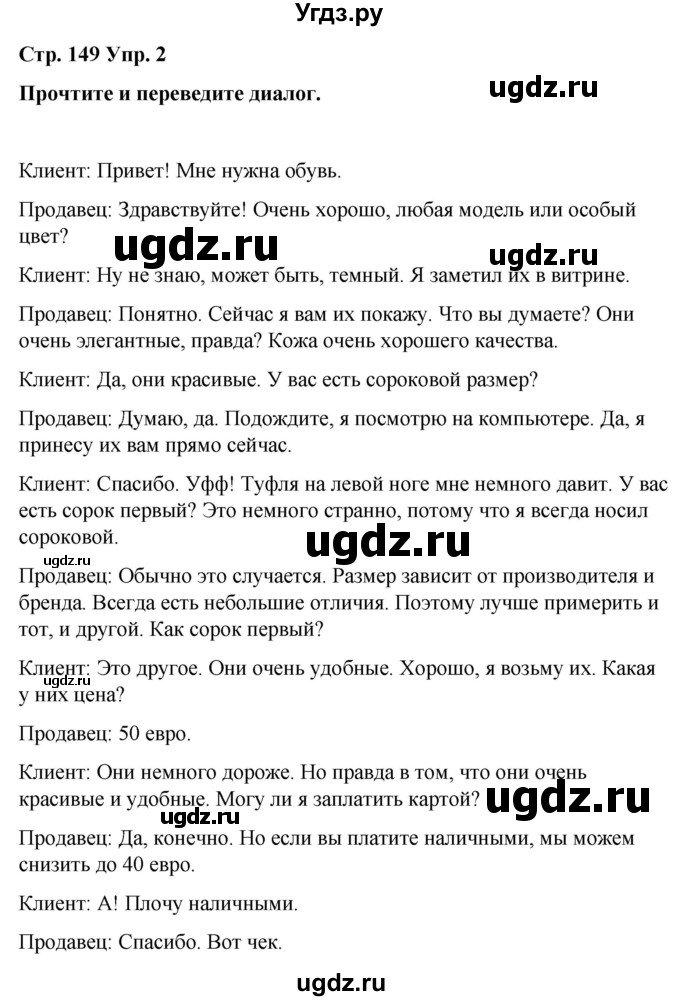 Угдз.ру

Стр. 149 Упр. 2

Прочтите и переведите диалог.

ugdz.ru

Клиент: Привет! Мне нужна обувь.

Продавец: Здравствуйте! Очень хорошо, любая модель или особый цвет?

ugdz.ru

ugdz.ru

Клиент: Ну не знаю, может быть, темный. Я заметил их в витрине.

Продавец: Понятно. Сейчас я вам их покажу. Что вы думаете? Они очень элегантные, правда? Кожа очень хорошего качества.

Клиент: Да, они красивые. У вас есть сороковой размер?

Продавец: Думаю, да. Подождите, я посмотрю на компьютере. Да, я принесу их вам прямо сейчас.

Клиент: Спасибо. Уфф! Туфля на левой ноге мне немного давит. У вас есть сорок первый? Это немного странно, потому что я всегда носил сороковой.

ugdz.ru

ugdz.ru

Продавец: Обычно это случается. Размер зависит от производителя и бренда. Всегда есть небольшие отличия. Поэтому лучше примерить и тот, и другой. Как сорок первый?

ugdz.ru

Клиент: Это другое. Они очень удобные. Хорошо, я возьму их. Какая у них цена?

Продавец: 50 евро.

Клиент: Они немного дороже. Но правда в том, что они очень красивые и удобные. Могу ли я заплатить картой?

ugdz.ru

ugdz.ru

Продавец: Да, конечно. Но если вы платите наличными, мы можем снизить до 40 евро.

Клиент: А! Плочу наличными.

Продавец: Спасибо. Вот чек.

ugdz.ru